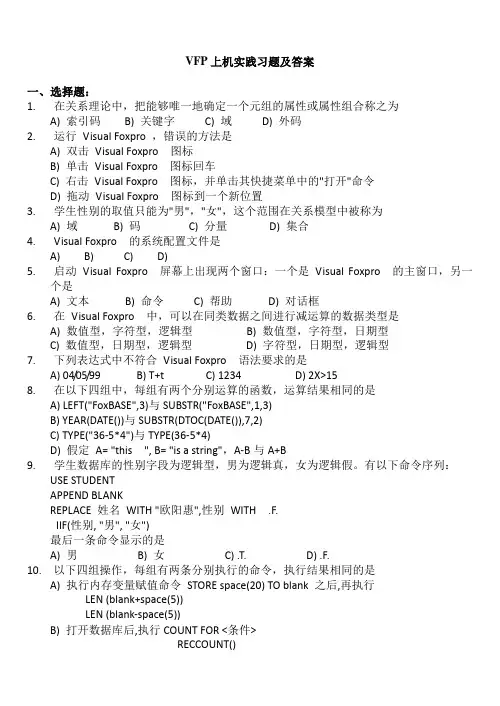 VFP 上机实践习题及答案

一、选择题：

1. 在关系理论中，把能够唯一地确定一个元组的属性或属性组合称之为
A) 索引码 B) 关键字 C) 域 D) 外码

2. 运行 Visual Foxpro ，错误的方法是
A) 双击 Visual Foxpro 图标
B) 单击 Visual Foxpro 图标回车
C) 右击 Visual Foxpro 图标，并单击其快捷菜单中的"打开"命令
D) 拖动 Visual Foxpro 图标到一个新位置

3. 学生性别的取值只能为"男"，"女"，这个范围在关系模型中被称为
A) 域 B) 码 C) 分量 D) 集合

4. Visual Foxpro 的系统配置文件是
A) B) C) D)

5. 启动 Visual Foxpro 屏幕上出现两个窗口：一个是 Visual Foxpro 的主窗口，另一个是
A) 文本 B) 命令 C) 帮助 D) 对话框

6. 在 Visual Foxpro 中，可以在同类数据之间进行减运算的数据类型是
A) 数值型，字符型，逻辑型 B) 数值型，字符型，日期型
C) 数值型，日期型，逻辑型 D) 字符型，日期型，逻辑型

7. 下列表达式中不符合 Visual Foxpro 语法要求的是
A) 04/05/99 B) T+t C) 1234 D) 2X>15

8. 在以下四组中，每组有两个分别运算的函数，运算结果相同的是
A) LEFT("FoxBASE",3)与 SUBSTR("FoxBASE",1,3)
B) YEAR(DATE())与 SUBSTR(DTOC(DATE()),7,2)
C) TYPE("36-5*4")与 TYPE(36-5*4)
D) 假定 A= "this ", B= "is a string"，A-B 与 A+B

9. 学生数据库的性别字段为逻辑型，男为逻辑真，女为逻辑假。有以下命令序列：
USE STUDENT
APPEND BLANK
REPLACE 姓名 WITH "欧阳惠",性别 WITH .F.
IIF(性别, "男", "女")
最后一条命令显示的是
A) 男 B) 女 C) .T. D) .F.

10. 以下四组操作，每组有两条分别执行的命令，执行结果相同的是
A) 执行内存变量赋值命令 STORE space(20) TO blank 之后,再执行
LEN (blank+space(5))
LEN (blank-space(5))
B) 打开数据库后,执行 COUNT FOR <条件>
RECCOUNT()